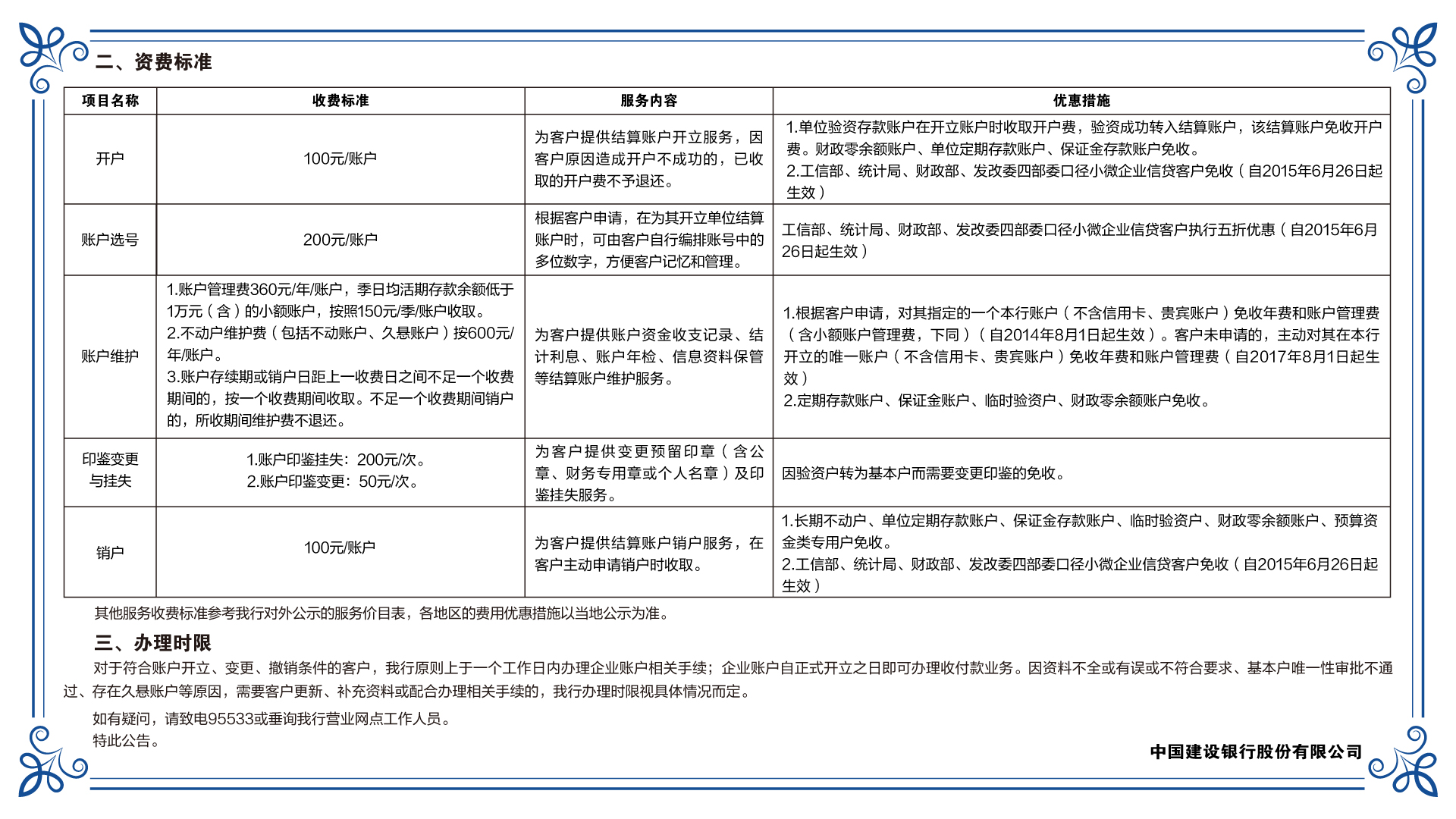 二、资费标准

| 项目名称 | 收费标准 | 服务内容 | 优惠措施 |
|---|---|---|---|
| 开户 | 100元/账户 | 为客户提供结算账户开立服务，因客户原因造成开户不成功的，已收取的开户费不予退还。 | 1.单位验资存款账户在开立账户时收取开户费，验资成功转入结算账户，该结算账户免收开户费。财政零余额账户、单位定期存款账户、保证金存款账户免收。 2.工信部、统计局、财政部、发改委四部委口径小微企业信贷客户免收（自2015年6月26日起生效） |
| 账户选号 | 200元/账户 | 根据客户申请，在为其开立单位结算账户时，可由客户自行编排账号中的多位数字，方便客户记忆和管理。 | 工信部、统计局、财政部、发改委四部委口径小微企业信贷客户执行五折优惠（自2015年6月26日起生效） |
| 账户维护 | 1.账户管理费360元/年/账户，季日均活期存款余额低于1万元（含）的小额账户，按照150元/季/账户收取。 2.不动户维护费（包括不动账户、久悬账户）按600元/年/账户。 3.账户存续期或销户日距上一收费日之间不足一个收费期间的，按一个收费期间收取。不足一个收费期间销户的，所收期间维护费不退还。 | 为客户提供账户资金收支记录、结计利息、账户年检、信息资料保管等结算账户维护服务。 | 1.根据客户申请，对其指定的一个本行账户（不含信用卡、贵宾账户）免收年费和账户管理费（含小额账户管理费，下同）（自2014年8月1日起生效）。客户未申请的，主动对其在本行开立的唯一账户（不含信用卡、贵宾账户）免收年费和账户管理费（自2017年8月1日起生效） 2.定期存款账户、保证金账户、临时验资户、财政零余额账户免收。 |
| 印鉴变更与挂失 | 1.账户印鉴挂失：200元/次。 2.账户印鉴变更：50元/次。 | 为客户提供变更预留印章（含公章、财务专用章或个人名章）及印鉴挂失服务。 | 因验资户转为基本户而需要变更印鉴的免收。 |
| 销户 | 100元/账户 | 为客户提供结算账户销户服务，在客户主动申请销户时收取。 | 1.长期不动户、单位定期存款账户、保证金存款账户、临时验资户、财政零余额账户、预算资金类专用户免收。 2.工信部、统计局、财政部、发改委四部委口径小微企业信贷客户免收（自2015年6月26日起生效） |

其他服务收费标准参考我行对外公示的服务价目表，各地区的费用优惠措施以当地公示为准。

三、办理时限

对于符合账户开立、变更、撤销条件的客户，我行原则上于一个工作日内办理企业账户相关手续；企业账户自正式开立之日即可办理收付款业务。因资料不全或有误或不符合要求、基本户唯一性审批不通过、存在久悬账户等原因，需要客户更新、补充资料或配合办理相关手续的，我行办理时限视具体情况而定。

如有疑问，请致电95533或垂询我行营业网点工作人员。

特此公告。

中国建设银行股份有限公司